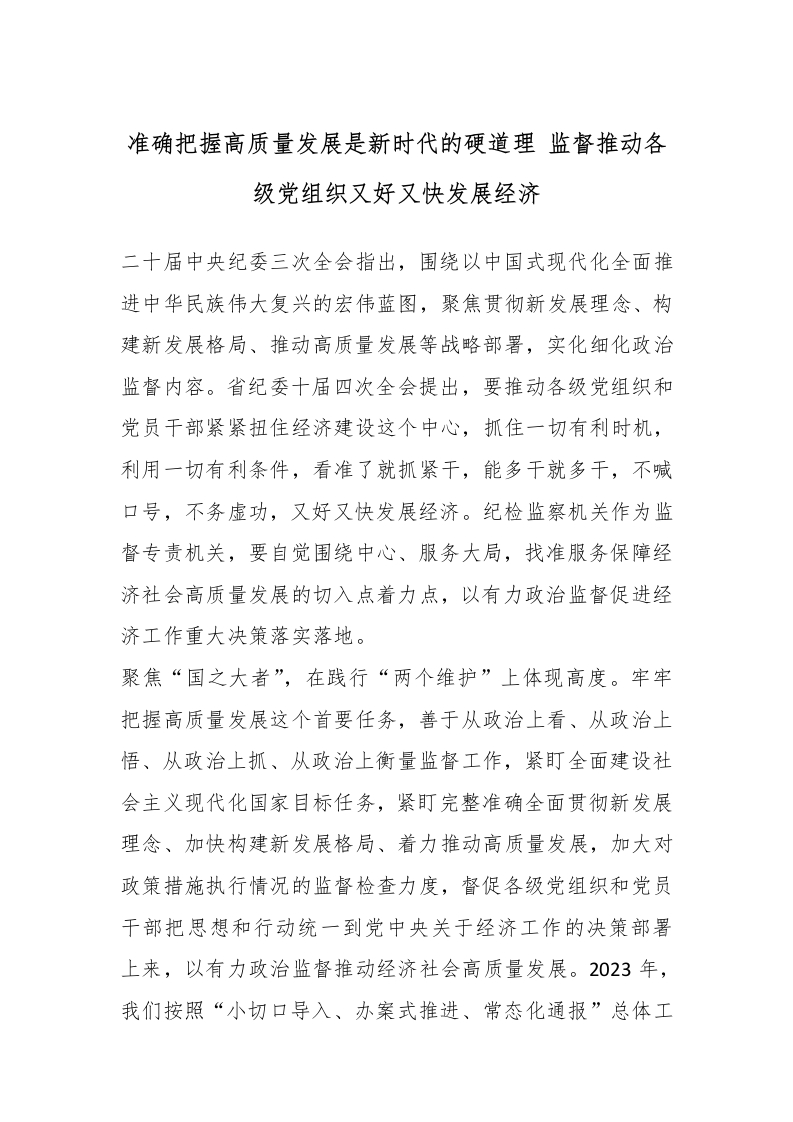 准确把握高质量发展是新时代的硬道理 监督推动各级党组织又好又快发展经济

二十届中央纪委三次全会指出，围绕以中国式现代化全面推进中华民族伟大复兴的宏伟蓝图，聚焦贯彻新发展理念、构建新发展格局、推动高质量发展等战略部署，实化细化政治监督内容。省纪委十届四次全会提出，要推动各级党组织和党员干部紧紧扭住经济建设这个中心，抓住一切有利时机，利用一切有利条件，看准了就抓紧干，能多干就多干，不喊口号，不务虚功，又好又快发展经济。纪检监察机关作为监督专责机关，要自觉围绕中心、服务大局，找准服务保障经济社会高质量发展的切入点着力点，以有力政治监督促进经济工作重大决策落实落地。

聚焦“国之大者”，在践行“两个维护”上体现高度。牢牢把握高质量发展这个首要任务，善于从政治上看、从政治上悟、从政治上抓、从政治上衡量监督工作，紧盯全面建设社会主义现代化国家目标任务，紧盯完整准确全面贯彻新发展理念、加快构建新发展格局、着力推动高质量发展，加大对政策措施执行情况的监督检查力度，督促各级党组织和党员干部把思想和行动统一到党中央关于经济工作的决策部署上来，以有力政治监督推动经济社会高质量发展。2023 年，我们按照“小切口导入、办案式推进、常态化通报”总体工